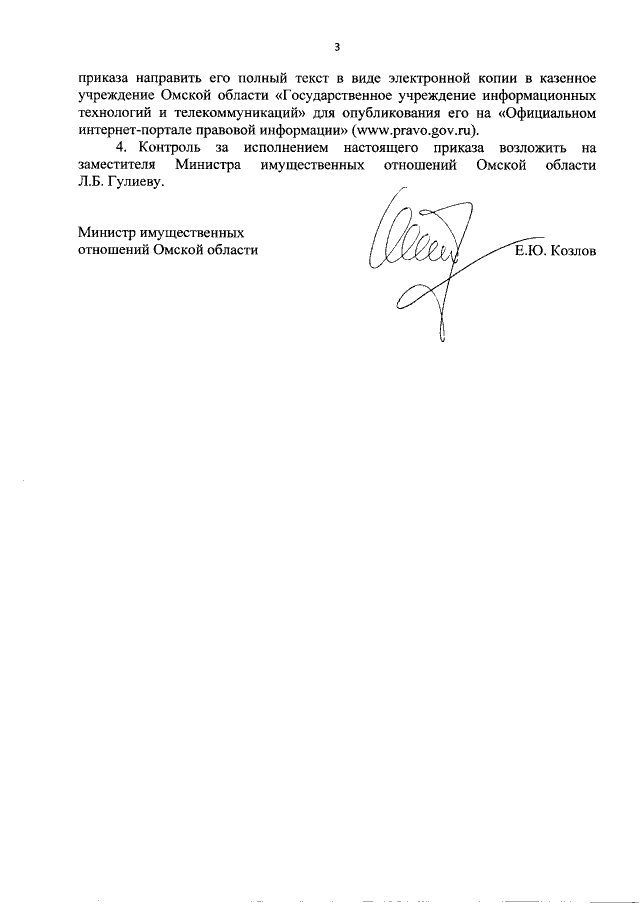 3

приказа направить его полный текст в виде электронной копии в казенное учреждение Омской области «Государственное учреждение информационных технологий и телекоммуникаций» для опубликования его на «Официальном интернет-портале правовой информации» (www.pravo.gov.ru).

4. Контроль за исполнением настоящего приказа возложить на заместителя Министра имущественных отношений Омской области Л.Б. Гулиеву.

Министр имущественных отношений Омской области

Е.Ю. Козлов